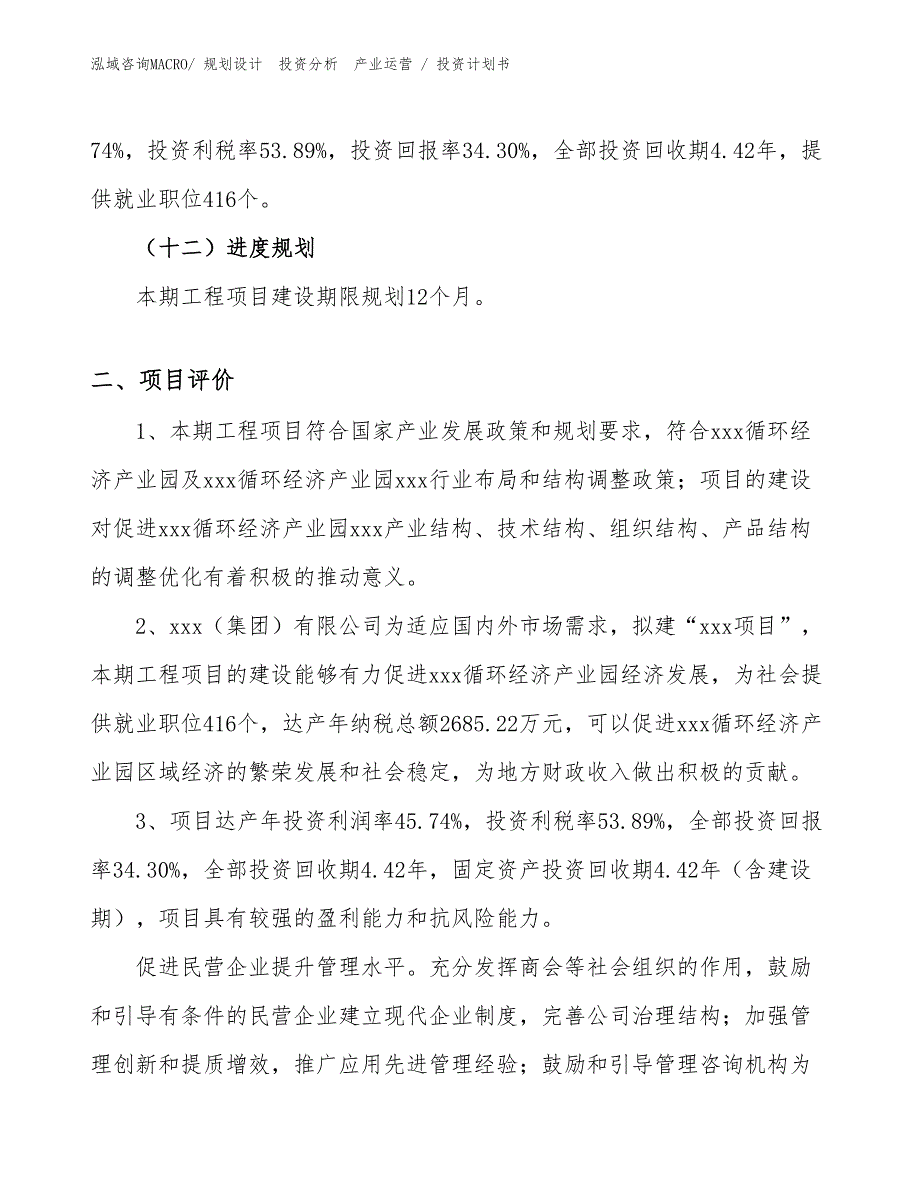 泓域咨询MACRO/ 规划设计 投资分析 产业运营 / 投资计划书

74%，投资利税率53.89%，投资回报率34.30%，全部投资回收期4.42年，提供就业职位416个。

（十二）进度规划

本期工程项目建设期限规划12个月。

二、项目评价

1、本期工程项目符合国家产业发展政策和规划要求，符合xxx循环经济产业园及xxx循环经济产业园xxx行业布局和结构调整政策；项目的建设对促进xxx循环经济产业园xxx产业结构、技术结构、组织结构、产品结构的调整优化有着积极的推动意义。

2、xxx（集团）有限公司为适应国内外市场需求，拟建“xxx项目”，本期工程项目的建设能够有力促进xxx循环经济产业园经济发展，为社会提供就业职位416个，达产年纳税总额2685.22万元，可以促进xxx循环经济产业园区域经济的繁荣发展和社会稳定，为地方财政收入做出积极的贡献。

3、项目达产年投资利润率45.74%，投资利税率53.89%，全部投资回报率34.30%，全部投资回收期4.42年，固定资产投资回收期4.42年（含建设期），项目具有较强的盈利能力和抗风险能力。

促进民营企业提升管理水平。充分发挥商会等社会组织的作用，鼓励和引导有条件的民营企业建立现代企业制度，完善公司治理结构；加强管理创新和提质增效，推广应用先进管理经验；鼓励和引导管理咨询机构为